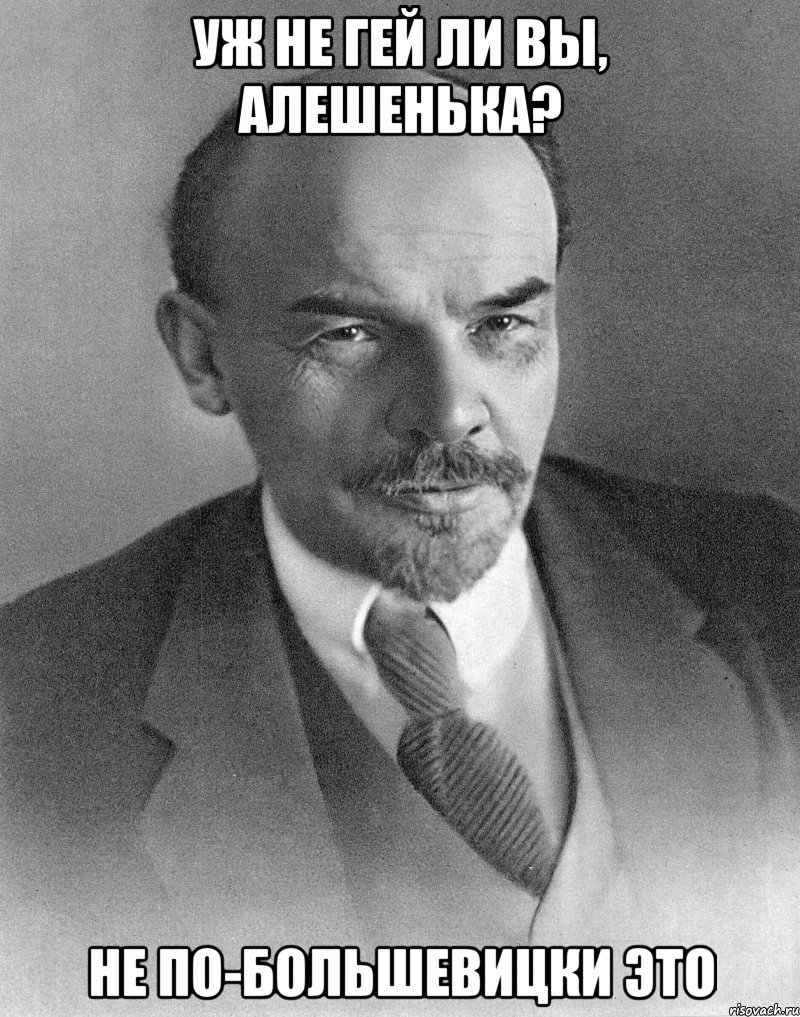 УЖ НЕ ГЕЙ ЛИ ВЫ, АЛЕШЕНЬКА?

НЕ ПО-БОЛЬШЕВИЦКИ ЭТО

risovach.ru